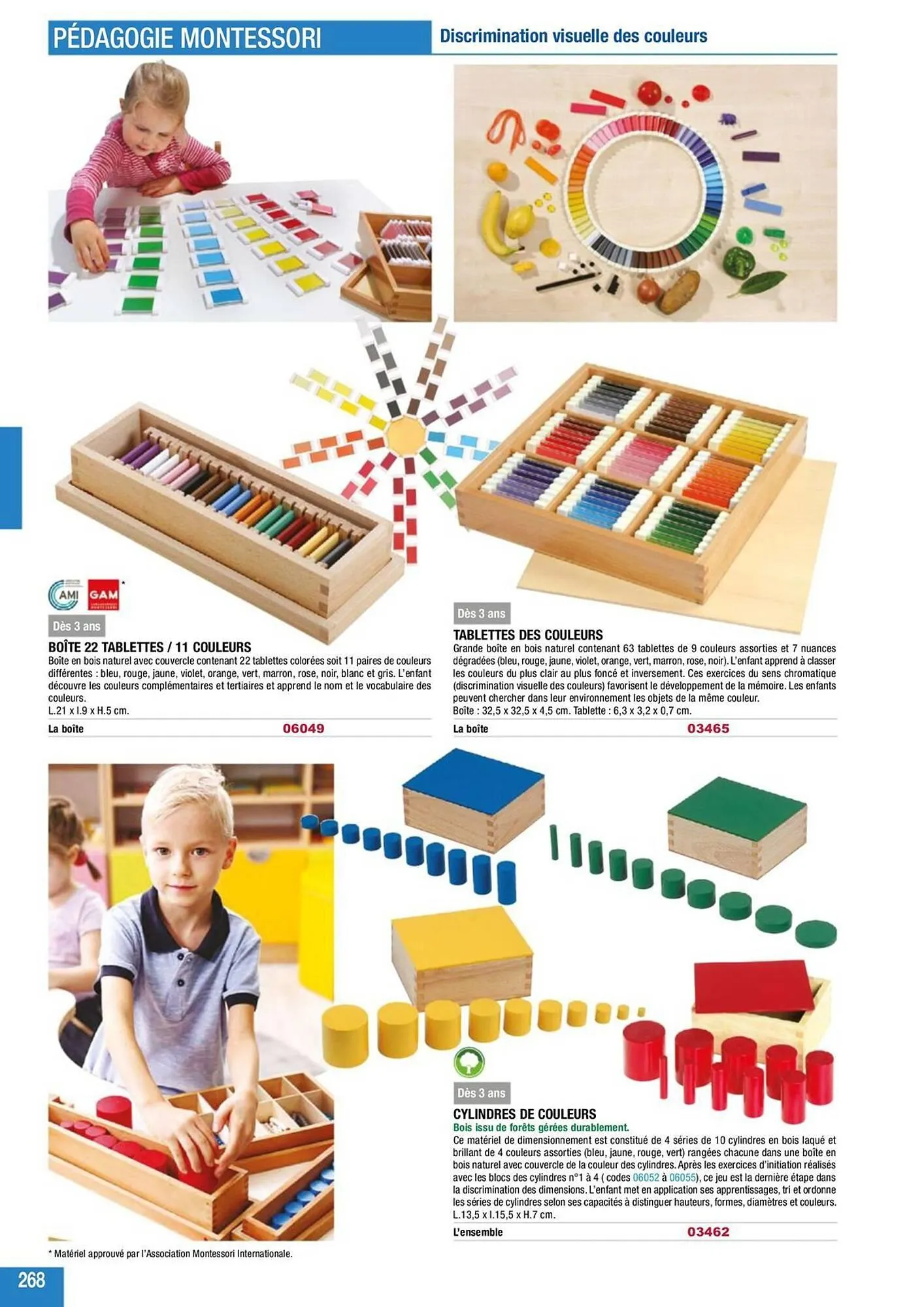 PÉDAGOGIE MONTESSORI

Discrimination visuelle des couleurs

AMI GAM *

Dès 3 ans

BOÎTE 22 TABLETTES / 11 COULEURS

Boîte en bois naturel avec couvercle contenant 22 tablettes colorées soit 11 paires de couleurs différentes : bleu, rouge, jaune, violet, orange, vert, marron, rose, noir, blanc et gris. L'enfant découvre les couleurs complémentaires et tertiaires et apprend le nom et le vocabulaire des couleurs.
L.21 x l.9 x H.5 cm.

La boîte 06049

Dès 3 ans

TABLETTES DES COULEURS

Grande boîte en bois naturel contenant 63 tablettes de 9 couleurs assorties et 7 nuances dégradées (bleu, rouge, jaune, violet, orange, vert, marron, rose, noir). L'enfant apprend à classer les couleurs du plus clair au plus foncé et inversement. Ces exercices du sens chromatique (discrimination visuelle des couleurs) favorisent le développement de la mémoire. Les enfants peuvent chercher dans leur environnement les objets de la même couleur.
Boîte : 32,5 x 32,5 x 4,5 cm. Tablette : 6,3 x 3,2 x 0,7 cm.

La boîte 03465

Dès 3 ans

CYLINDRES DE COULEURS

Bois issu de forêts gérées durablement.

Ce matériel de dimensionnement est constitué de 4 séries de 10 cylindres en bois laqué et brillant de 4 couleurs assorties (bleu, jaune, rouge, vert) rangées chacune dans une boîte en bois naturel avec couvercle de la couleur des cylindres. Après les exercices d'initiation réalisés avec les blocs des cylindres n°1 à 4 ( codes 06052 à 06055), ce jeu est la dernière étape dans la discrimination des dimensions. L'enfant met en application ses apprentissages, tri et ordonne les séries de cylindres selon ses capacités à distinguer hauteurs, formes, diamètres et couleurs.
L.13,5 x l.15,5 x H.7 cm.

L'ensemble 03462

* Matériel approuvé par l'Association Montessori Internationale.

268